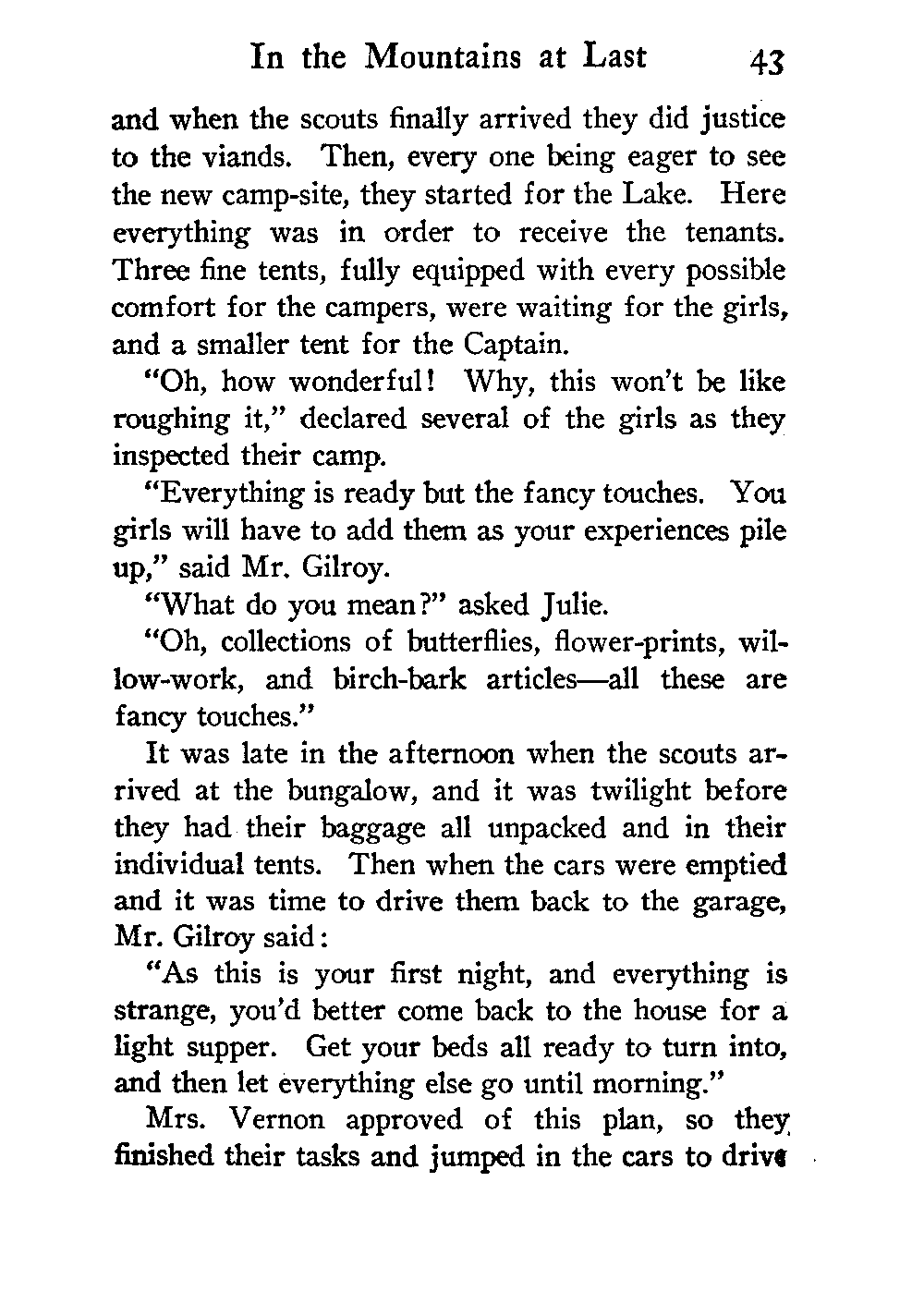 In the Mountains at Last 43

and when the scouts finally arrived they did justice to the viands. Then, every one being eager to see the new camp-site, they started for the Lake. Here everything was in order to receive the tenants. Three fine tents, fully equipped with every possible comfort for the campers, were waiting for the girls, and a smaller tent for the Captain.

"Oh, how wonderful! Why, this won't be like roughing it," declared several of the girls as they inspected their camp.

"Everything is ready but the fancy touches. You girls will have to add them as your experiences pile up," said Mr. Gilroy.

"What do you mean?" asked Julie.

"Oh, collections of butterflies, flower-prints, willow-work, and birch-bark articles—all these are fancy touches."

It was late in the afternoon when the scouts arrived at the bungalow, and it was twilight before they had their baggage all unpacked and in their individual tents. Then when the cars were emptied and it was time to drive them back to the garage, Mr. Gilroy said:

"As this is your first night, and everything is strange, you'd better come back to the house for a light supper. Get your beds all ready to turn into, and then let everything else go until morning."

Mrs. Vernon approved of this plan, so they finished their tasks and jumped in the cars to drive